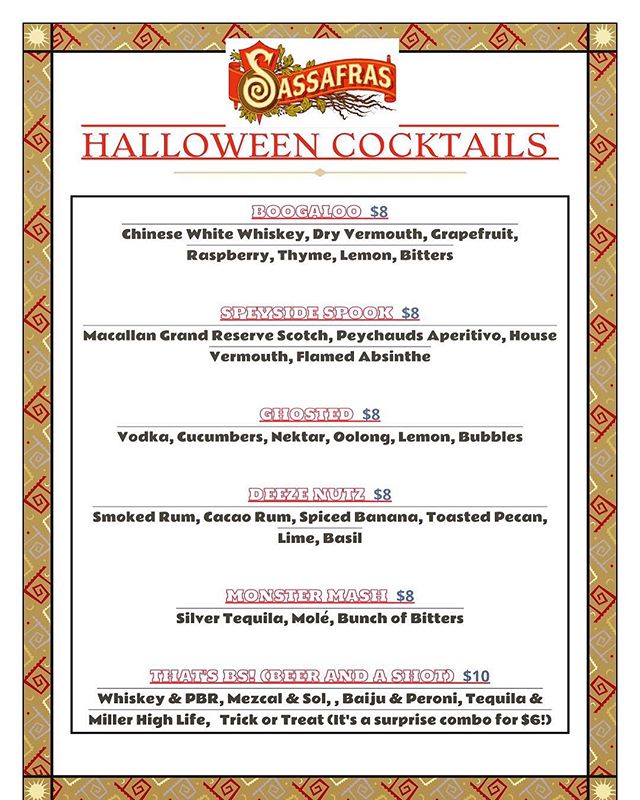 SASSAFRAS

HALLOWEEN COCKTAILS

BOOGALOO $8
Chinese White Whiskey, Dry Vermouth, Grapefruit, Raspberry, Thyme, Lemon, Bitters

SPEYSIDE SPOOK $8
Macallan Grand Reserve Scotch, Peychauds Aperitivo, House Vermouth, Flamed Absinthe

GHOSTED $8
Vodka, Cucumbers, Nektar, Oolong, Lemon, Bubbles

DEEZE NUTZ $8
Smoked Rum, Cacao Rum, Spiced Banana, Toasted Pecan, Lime, Basil

MONSTER MASH $8
Silver Tequila, Molé, Bunch of Bitters

THAT'S BS! (BEER AND A SHOT) $10
Whiskey & PBR, Mezcal & Sol, , Baiju & Peroni, Tequila & Miller High Life, Trick or Treat (It's a surprise combo for $6!)